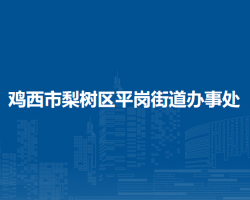 鸡西市梨树区平岗街道办事处